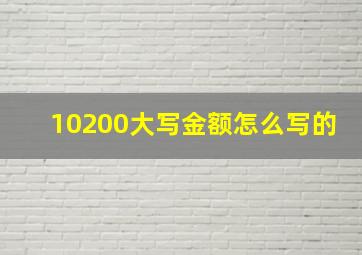 10200大写金额怎么写的